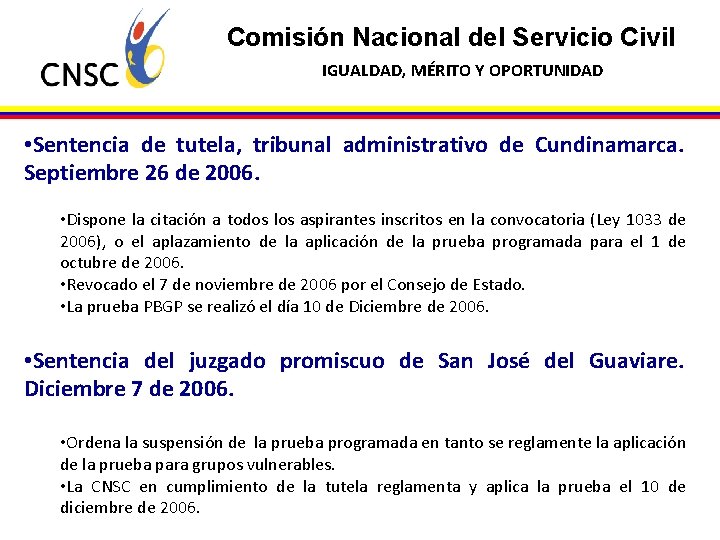 CNSC

Comisión Nacional del Servicio Civil

IGUALDAD, MÉRITO Y OPORTUNIDAD

•Sentencia de tutela, tribunal administrativo de Cundinamarca. Septiembre 26 de 2006.

•Dispone la citación a todos los aspirantes inscritos en la convocatoria (Ley 1033 de 2006), o el aplazamiento de la aplicación de la prueba programada para el 1 de octubre de 2006.
•Revocado el 7 de noviembre de 2006 por el Consejo de Estado.
•La prueba PBGP se realizó el día 10 de Diciembre de 2006.

•Sentencia del juzgado promiscuo de San José del Guaviare. Diciembre 7 de 2006.

•Ordena la suspensión de la prueba programada en tanto se reglamente la aplicación de la prueba para grupos vulnerables.
•La CNSC en cumplimiento de la tutela reglamenta y aplica la prueba el 10 de diciembre de 2006.